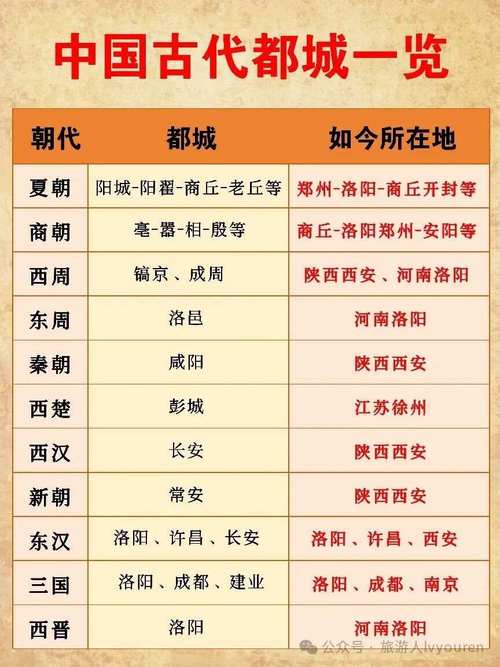 中国古代都城一览

| 朝代 | 都城 | 如今所在地 |
|---|---|---|
| 夏朝 | 阳城-阳翟-商丘-老丘等 | 郑州-洛阳-商丘开封等 |
| 商朝 | 亳-嚣-相-殷等 | 商丘-洛阳郑州-安阳等 |
| 西周 | 镐京、成周 | 陕西西安、河南洛阳 |
| 东周 | 洛邑 | 河南洛阳 |
| 秦朝 | 咸阳 | 陕西西安 |
| 西楚 | 彭城 | 江苏徐州 |
| 西汉 | 长安 | 陕西西安 |
| 新朝 | 常安 | 陕西西安 |
| 东汉 | 洛阳、许昌、长安 | 洛阳、许昌、西安 |
| 三国 | 洛阳、成都、建业 | 洛阳、成都、南京 |
| 西晋 | 洛阳 | 河南洛阳 |

公众号 · 旅游人lvyouren